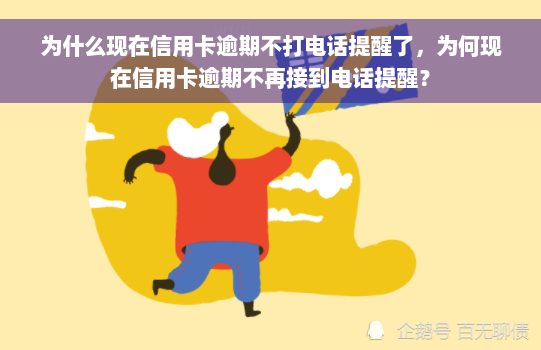 为什么现在信用卡逾期不打电话提醒了，为何现在信用卡逾期不再接到电话提醒？

企鹅号 百无聊债